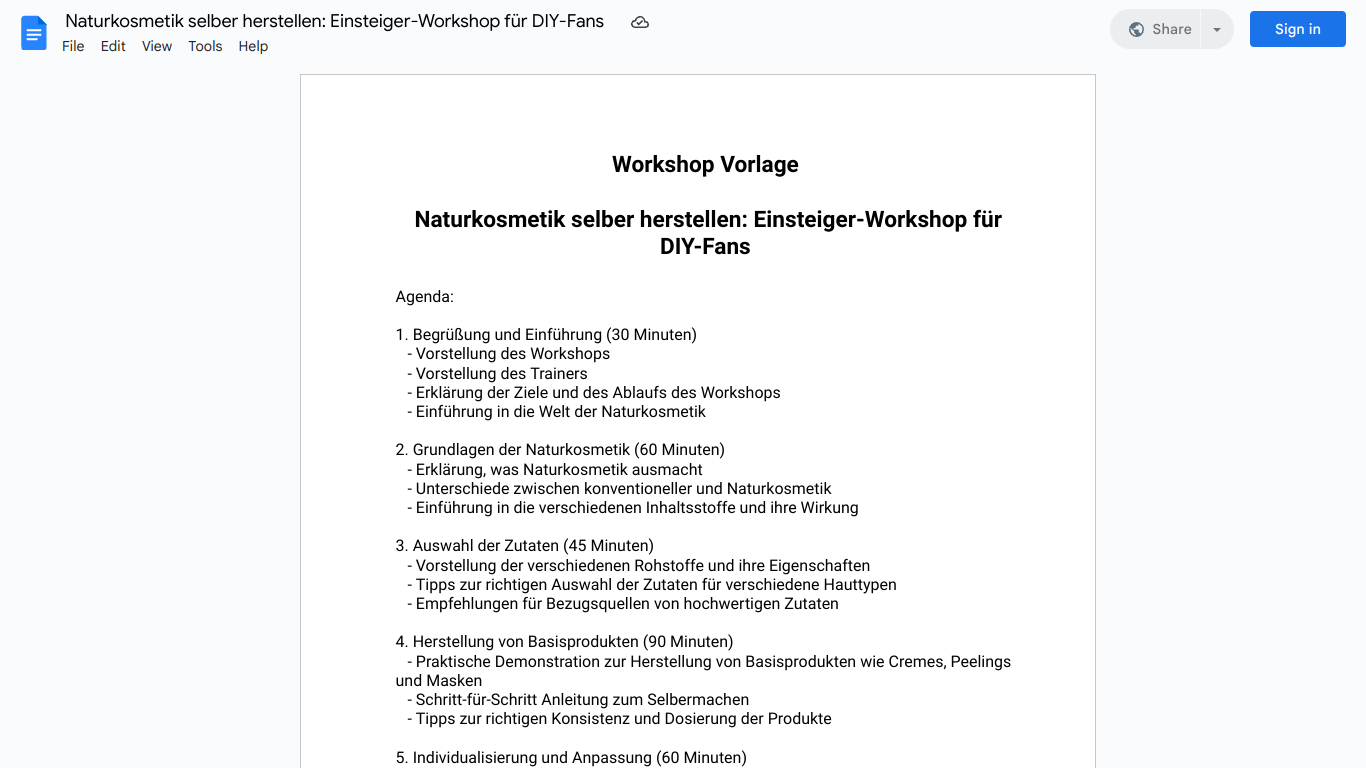 Naturkosmetik selber herstellen: Einsteiger-Workshop für DIY-Fans
File Edit View Tools Help
Share
Sign in

Workshop Vorlage

Naturkosmetik selber herstellen: Einsteiger-Workshop für DIY-Fans

Agenda:

1. Begrüßung und Einführung (30 Minuten)
- Vorstellung des Workshops
- Vorstellung des Trainers
- Erklärung der Ziele und des Ablaufs des Workshops
- Einführung in die Welt der Naturkosmetik

2. Grundlagen der Naturkosmetik (60 Minuten)
- Erklärung, was Naturkosmetik ausmacht
- Unterschiede zwischen konventioneller und Naturkosmetik
- Einführung in die verschiedenen Inhaltsstoffe und ihre Wirkung

3. Auswahl der Zutaten (45 Minuten)
- Vorstellung der verschiedenen Rohstoffe und ihre Eigenschaften
- Tipps zur richtigen Auswahl der Zutaten für verschiedene Hauttypen
- Empfehlungen für Bezugsquellen von hochwertigen Zutaten

4. Herstellung von Basisprodukten (90 Minuten)
- Praktische Demonstration zur Herstellung von Basisprodukten wie Cremes, Peelings und Masken
- Schritt-für-Schritt Anleitung zum Selbermachen
- Tipps zur richtigen Konsistenz und Dosierung der Produkte

5. Individualisierung und Anpassung (60 Minuten)